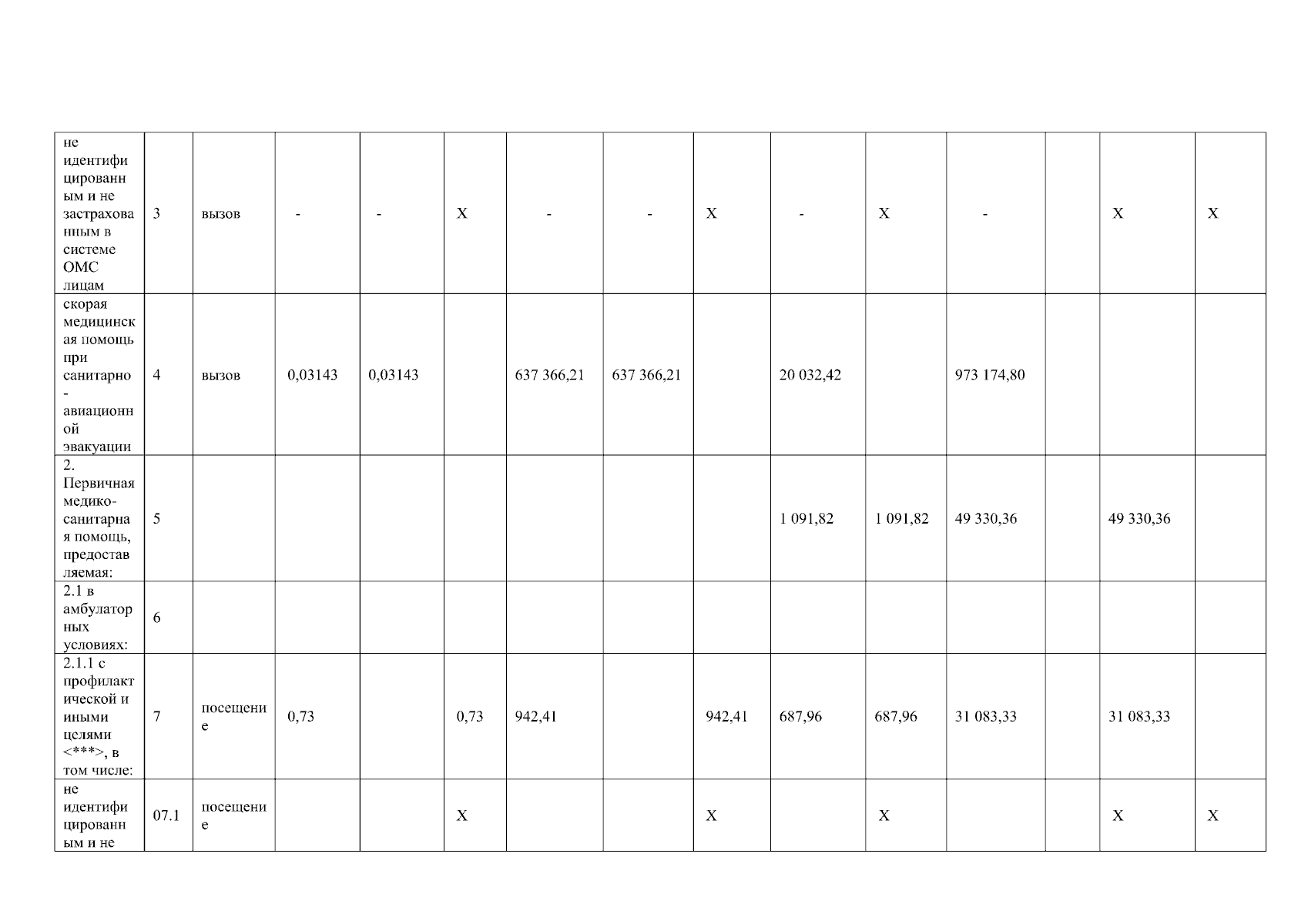 | не идентифицированным и не застрахованным в системе ОМС лицам | 3 | вызов | - | - | X | - | - | X | - | X | - |  | X | X |
|---|---|---|---|---|---|---|---|---|---|---|---|---|---|---|
| скорая медицинская помощь при санитарно-авиационной эвакуации | 4 | вызов | 0,03143 | 0,03143 |  | 637 366,21 | 637 366,21 |  | 20 032,42 |  | 973 174,80 |  |  |  |
| 2. Первичная медико-санитарная помощь, предоставляемая: | 5 |  |  |  |  |  |  |  | 1 091,82 | 1 091,82 | 49 330,36 |  | 49 330,36 |  |
| 2.1 в амбулаторных условиях: | 6 |  |  |  |  |  |  |  |  |  |  |  |  |  |
| 2.1.1 с профилактической и иными целями <***>, в том числе: | 7 | посещение | 0,73 |  | 0,73 | 942,41 |  | 942,41 | 687,96 | 687,96 | 31 083,33 |  | 31 083,33 |  |
| не идентифицированным и не | 07.1 | посещение |  |  | X |  |  | X |  | X |  |  | X | X |